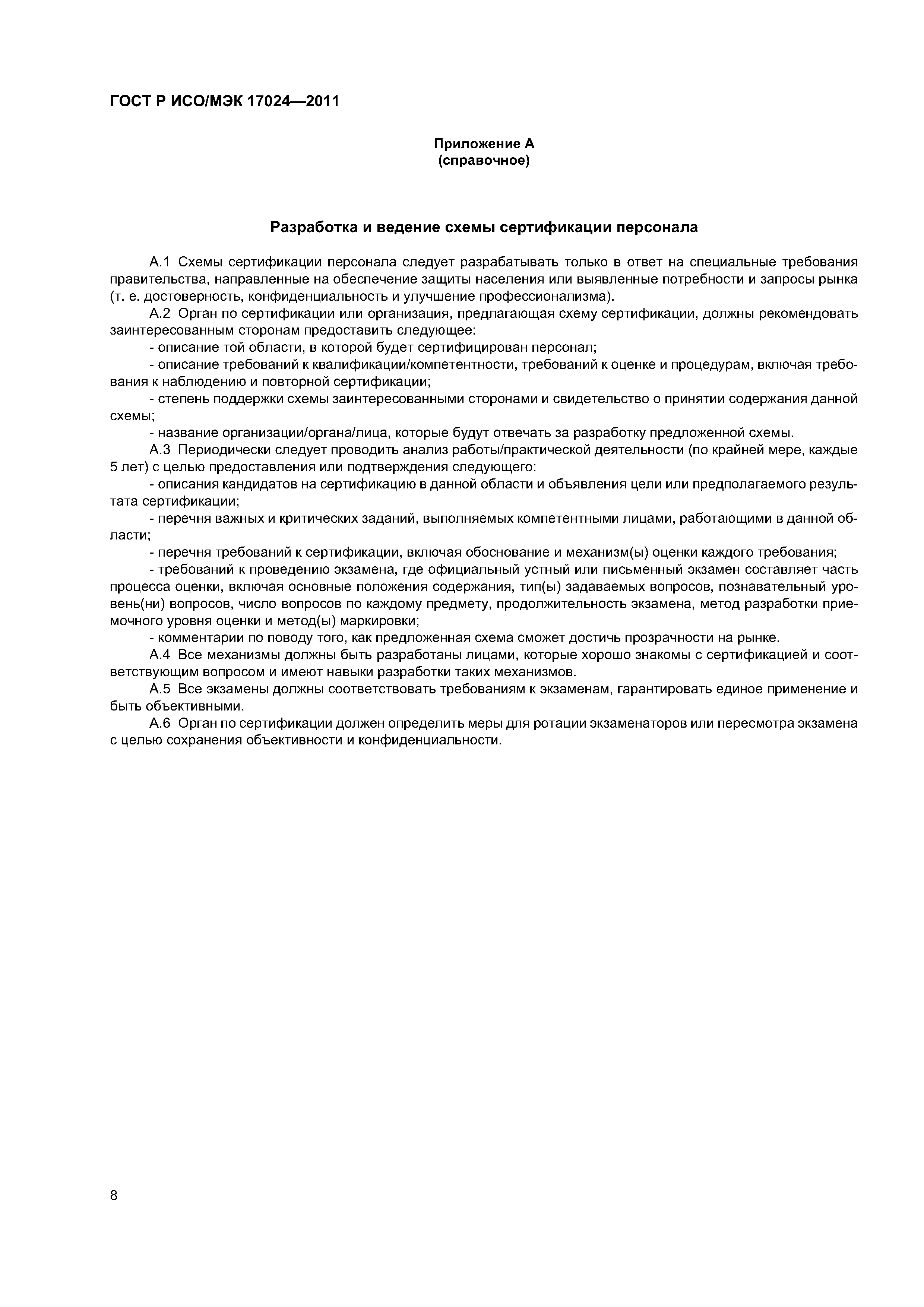 ГОСТ Р ИСО/МЭК 17024—2011

Приложение А
(справочное)

Разработка и ведение схемы сертификации персонала

А.1 Схемы сертификации персонала следует разрабатывать только в ответ на специальные требования правительства, направленные на обеспечение защиты населения или выявленные потребности и запросы рынка (т. е. достоверность, конфиденциальность и улучшение профессионализма).

А.2 Орган по сертификации или организация, предлагающая схему сертификации, должны рекомендовать заинтересованным сторонам предоставить следующее:

- описание той области, в которой будет сертифицирован персонал;

- описание требований к квалификации/компетентности, требований к оценке и процедурам, включая требования к наблюдению и повторной сертификации;

- степень поддержки схемы заинтересованными сторонами и свидетельство о принятии содержания данной схемы;

- название организации/органа/лица, которые будут отвечать за разработку предложенной схемы.

А.3 Периодически следует проводить анализ работы/практической деятельности (по крайней мере, каждые 5 лет) с целью предоставления или подтверждения следующего:

- описания кандидатов на сертификацию в данной области и объявления цели или предполагаемого результата сертификации;

- перечня важных и критических заданий, выполняемых компетентными лицами, работающими в данной области;

- перечня требований к сертификации, включая обоснование и механизм(ы) оценки каждого требования;

- требований к проведению экзамена, где официальный устный или письменный экзамен составляет часть процесса оценки, включая основные положения содержания, тип(ы) задаваемых вопросов, познавательный уровень(ни) вопросов, число вопросов по каждому предмету, продолжительность экзамена, метод разработки приемочного уровня оценки и метод(ы) маркировки;

- комментарии по поводу того, как предложенная схема сможет достичь прозрачности на рынке.

А.4 Все механизмы должны быть разработаны лицами, которые хорошо знакомы с сертификацией и соответствующим вопросом и имеют навыки разработки таких механизмов.

А.5 Все экзамены должны соответствовать требованиям к экзаменам, гарантировать единое применение и быть объективными.

А.6 Орган по сертификации должен определить меры для ротации экзаменаторов или пересмотра экзамена с целью сохранения объективности и конфиденциальности.

8